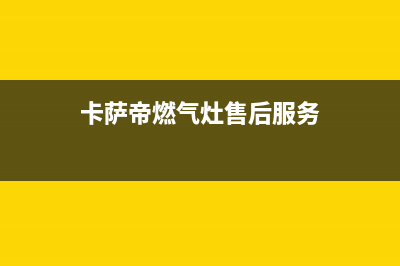 卡萨帝燃气灶售后服务